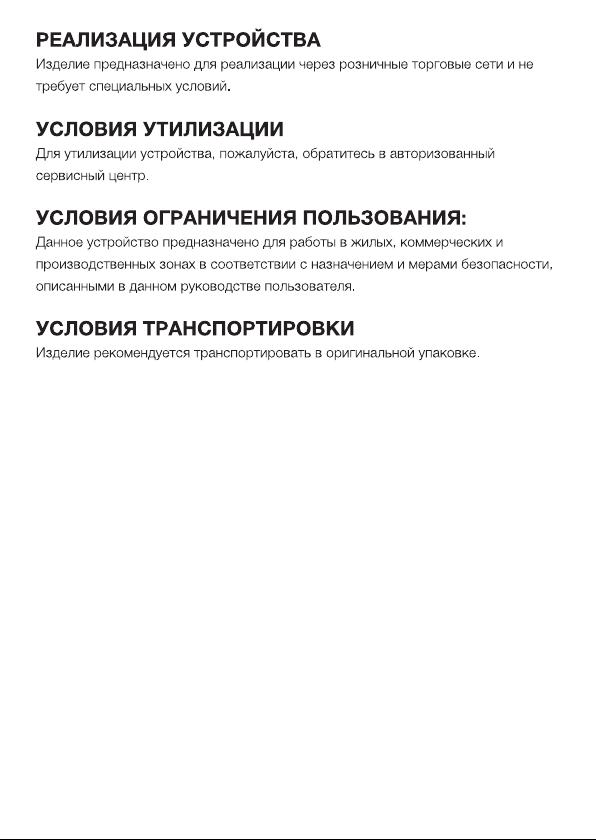 РЕАЛИЗАЦИЯ УСТРОЙСТВА
Изделие предназначено для реализации через розничные торговые сети и не требует специальных условий.

УСЛОВИЯ УТИЛИЗАЦИИ
Для утилизации устройства, пожалуйста, обратитесь в авторизованный сервисный центр.

УСЛОВИЯ ОГРАНИЧЕНИЯ ПОЛЬЗОВАНИЯ:
Данное устройство предназначено для работы в жилых, коммерческих и производственных зонах в соответствии с назначением и мерами безопасности, описанными в данном руководстве пользователя.

УСЛОВИЯ ТРАНСПОРТИРОВКИ
Изделие рекомендуется транспортировать в оригинальной упаковке.